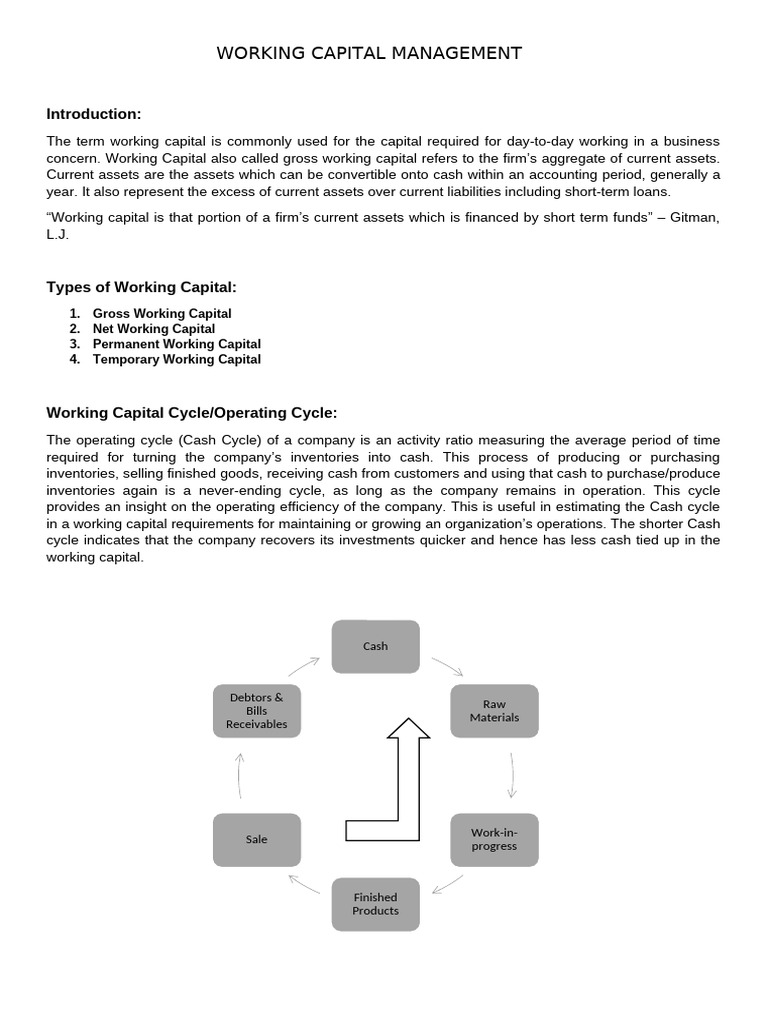 WORKING CAPITAL MANAGEMENT

Introduction:

The term working capital is commonly used for the capital required for day-to-day working in a business concern. Working Capital also called gross working capital refers to the firm's aggregate of current assets. Current assets are the assets which can be convertible onto cash within an accounting period, generally a year. It also represent the excess of current assets over current liabilities including short-term loans.

"Working capital is that portion of a firm's current assets which is financed by short term funds" – Gitman, L.J.

Types of Working Capital:

1. Gross Working Capital
2. Net Working Capital
3. Permanent Working Capital
4. Temporary Working Capital

Working Capital Cycle/Operating Cycle:

The operating cycle (Cash Cycle) of a company is an activity ratio measuring the average period of time required for turning the company's inventories into cash. This process of producing or purchasing inventories, selling finished goods, receiving cash from customers and using that cash to purchase/produce inventories again is a never-ending cycle, as long as the company remains in operation. This cycle provides an insight on the operating efficiency of the company. This is useful in estimating the Cash cycle in a working capital requirements for maintaining or growing an organization's operations. The shorter Cash cycle indicates that the company recovers its investments quicker and hence has less cash tied up in the working capital.

Cash

Raw Materials

Work-in-progress

Finished Products

Sale

Debtors & Bills Receivables